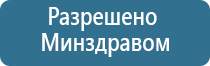 Разрешено
Минздравом